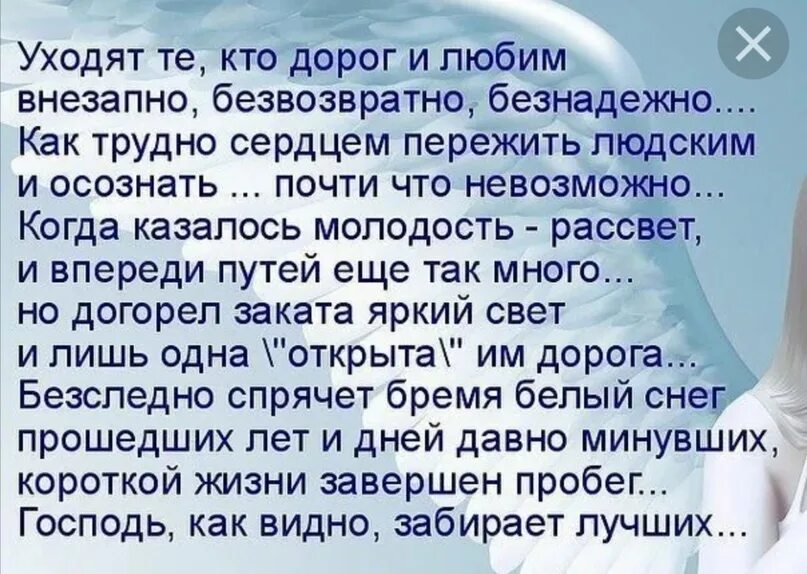 Уходят те, кто дорог и любим
внезапно, безвозвратно, безнадежно....
Как трудно сердцем пережить людским
и осознать ... почти что невозможно...
Когда казалось молодость - рассвет,
и впереди путей еще так много...
но догорел заката яркий свет
и лишь одна \"открыта\" им дорога...
Безследно спрячет бремя белый снег
прошедших лет и дней давно минувших,
короткой жизни завершен пробег...
Господь, как видно, забирает лучших...